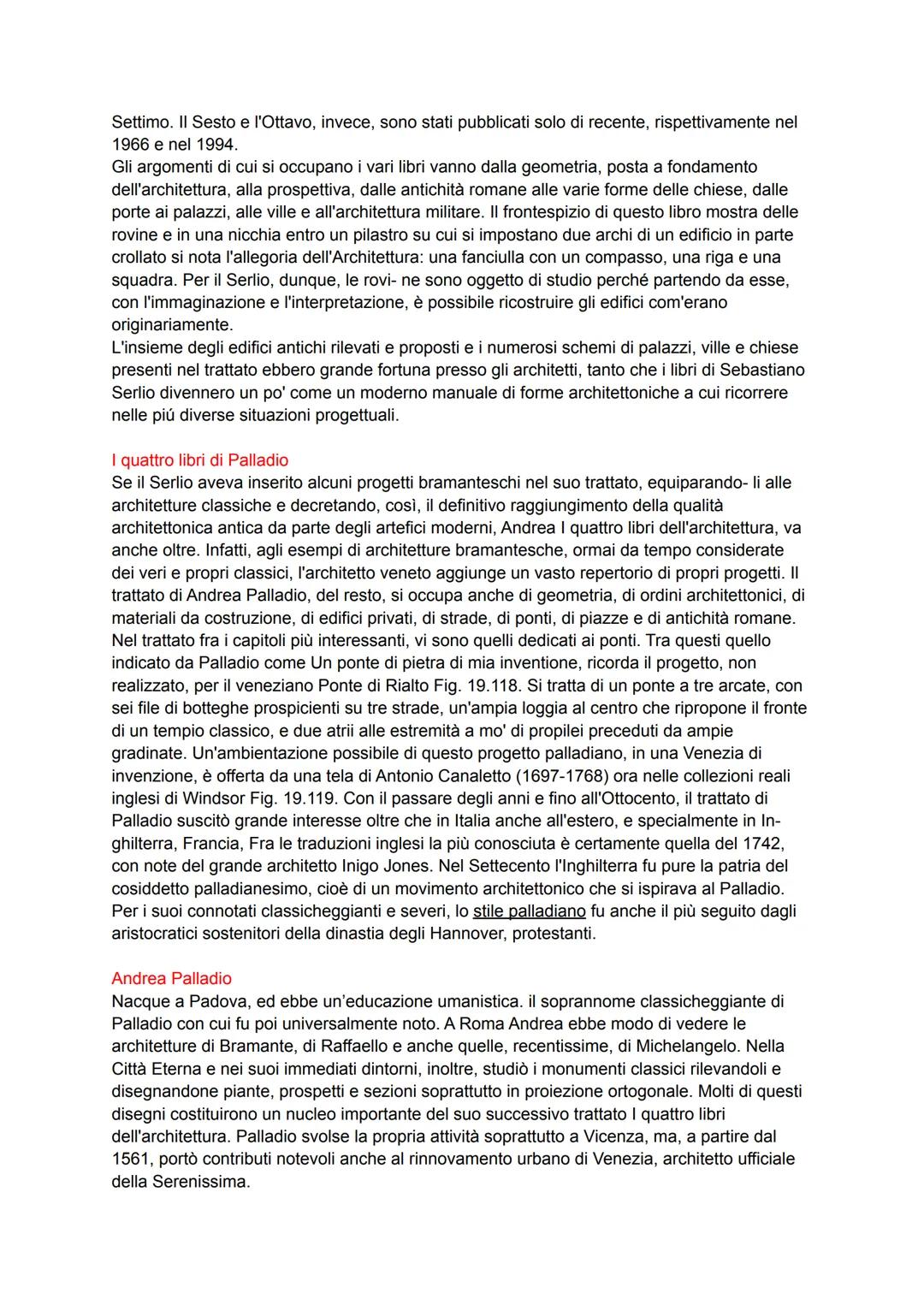 Settimo. Il Sesto e l'Ottavo, invece, sono stati pubblicati solo di recente, rispettivamente nel 1966 e nel 1994.
Gli argomenti di cui si occupano i vari libri vanno dalla geometria, posta a fondamento dell'architettura, alla prospettiva, dalle antichità romane alle varie forme delle chiese, dalle porte ai palazzi, alle ville e all'architettura militare. Il frontespizio di questo libro mostra delle rovine e in una nicchia entro un pilastro su cui si impostano due archi di un edificio in parte crollato si nota l'allegoria dell'Architettura: una fanciulla con un compasso, una riga e una squadra. Per il Serlio, dunque, le rovi- ne sono oggetto di studio perché partendo da esse, con l'immaginazione e l'interpretazione, è possibile ricostruire gli edifici com'erano originariamente.
L'insieme degli edifici antichi rilevati e proposti e i numerosi schemi di palazzi, ville e chiese presenti nel trattato ebbero grande fortuna presso gli architetti, tanto che i libri di Sebastiano Serlio divennero un po' come un moderno manuale di forme architettoniche a cui ricorrere nelle piú diverse situazioni progettuali.

I quattro libri di Palladio
Se il Serlio aveva inserito alcuni progetti bramanteschi nel suo trattato, equiparando- li alle architetture classiche e decretando, così, il definitivo raggiungimento della qualità architettonica antica da parte degli artefici moderni, Andrea I quattro libri dell'architettura, va anche oltre. Infatti, agli esempi di architetture bramantesche, ormai da tempo considerate dei veri e propri classici, l'architetto veneto aggiunge un vasto repertorio di propri progetti. Il trattato di Andrea Palladio, del resto, si occupa anche di geometria, di ordini architettonici, di materiali da costruzione, di edifici privati, di strade, di ponti, di piazze e di antichità romane. Nel trattato fra i capitoli più interessanti, vi sono quelli dedicati ai ponti. Tra questi quello indicato da Palladio come Un ponte di pietra di mia inventione, ricorda il progetto, non realizzato, per il veneziano Ponte di Rialto Fig. 19.118. Si tratta di un ponte a tre arcate, con sei file di botteghe prospicienti su tre strade, un'ampia loggia al centro che ripropone il fronte di un tempio classico, e due atrii alle estremità a mo' di propilei preceduti da ampie gradinate. Un'ambientazione possibile di questo progetto palladiano, in una Venezia di invenzione, è offerta da una tela di Antonio Canaletto (1697-1768) ora nelle collezioni reali inglesi di Windsor Fig. 19.119. Con il passare degli anni e fino all'Ottocento, il trattato di Palladio suscitò grande interesse oltre che in Italia anche all'estero, e specialmente in Inghilterra, Francia, Fra le traduzioni inglesi la più conosciuta è certamente quella del 1742, con note del grande architetto Inigo Jones. Nel Settecento l'Inghilterra fu pure la patria del cosiddetto palladianesimo, cioè di un movimento architettonico che si ispirava al Palladio. Per i suoi connotati classicheggianti e severi, lo stile palladiano fu anche il più seguito dagli aristocratici sostenitori della dinastia degli Hannover, protestanti.

Andrea Palladio
Nacque a Padova, ed ebbe un'educazione umanistica. il soprannome classicheggiante di Palladio con cui fu poi universalmente noto. A Roma Andrea ebbe modo di vedere le architetture di Bramante, di Raffaello e anche quelle, recentissime, di Michelangelo. Nella Città Eterna e nei suoi immediati dintorni, inoltre, studiò i monumenti classici rilevandoli e disegnandone piante, prospetti e sezioni soprattutto in proiezione ortogonale. Molti di questi disegni costituirono un nucleo importante del suo successivo trattato I quattro libri dell'architettura. Palladio svolse la propria attività soprattutto a Vicenza, ma, a partire dal 1561, portò contributi notevoli anche al rinnovamento urbano di Venezia, architetto ufficiale della Serenissima.